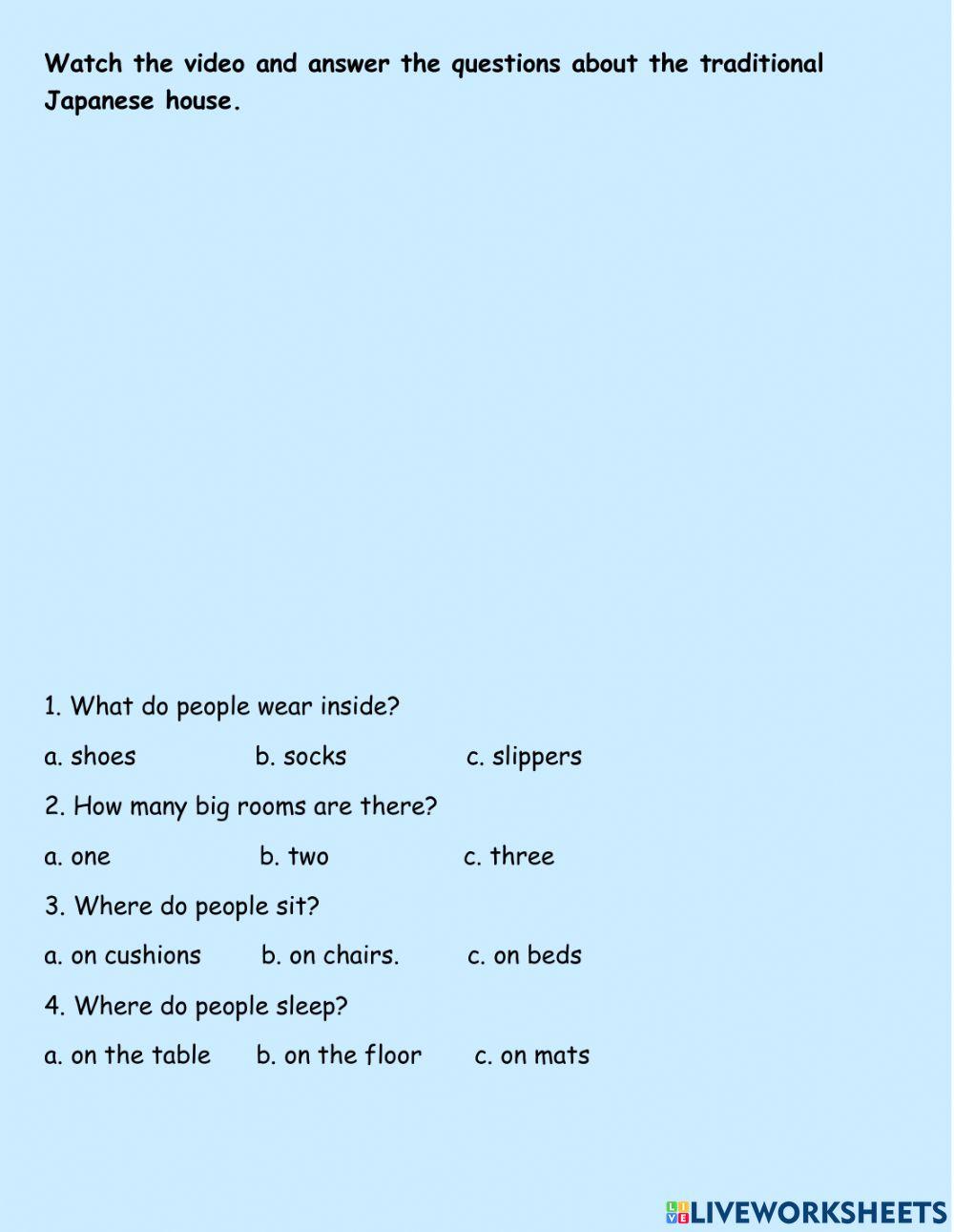 Watch the video and answer the questions about the traditional Japanese house.

1. What do people wear inside?

a. shoes b. socks c. slippers

2. How many big rooms are there?

a. one b. two c. three

3. Where do people sit?

a. on cushions b. on chairs. c. on beds

4. Where do people sleep?

a. on the table b. on the floor c. on mats

LIVEWORKSHEETS